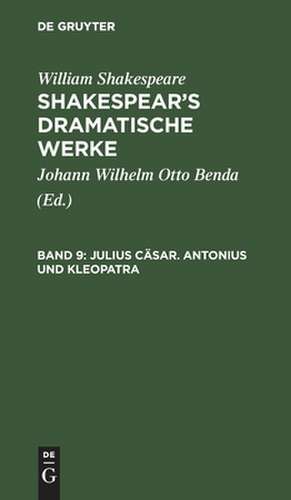 DE GRUYTER

William Shakespeare

SHAKESPEAR'S DRAMATISCHE WERKE

Johann Wilhelm Otto Benda

(Ed.)

BAND 9: JULIUS CÄSAR. ANTONIUS UND KLEOPATRA

DE G